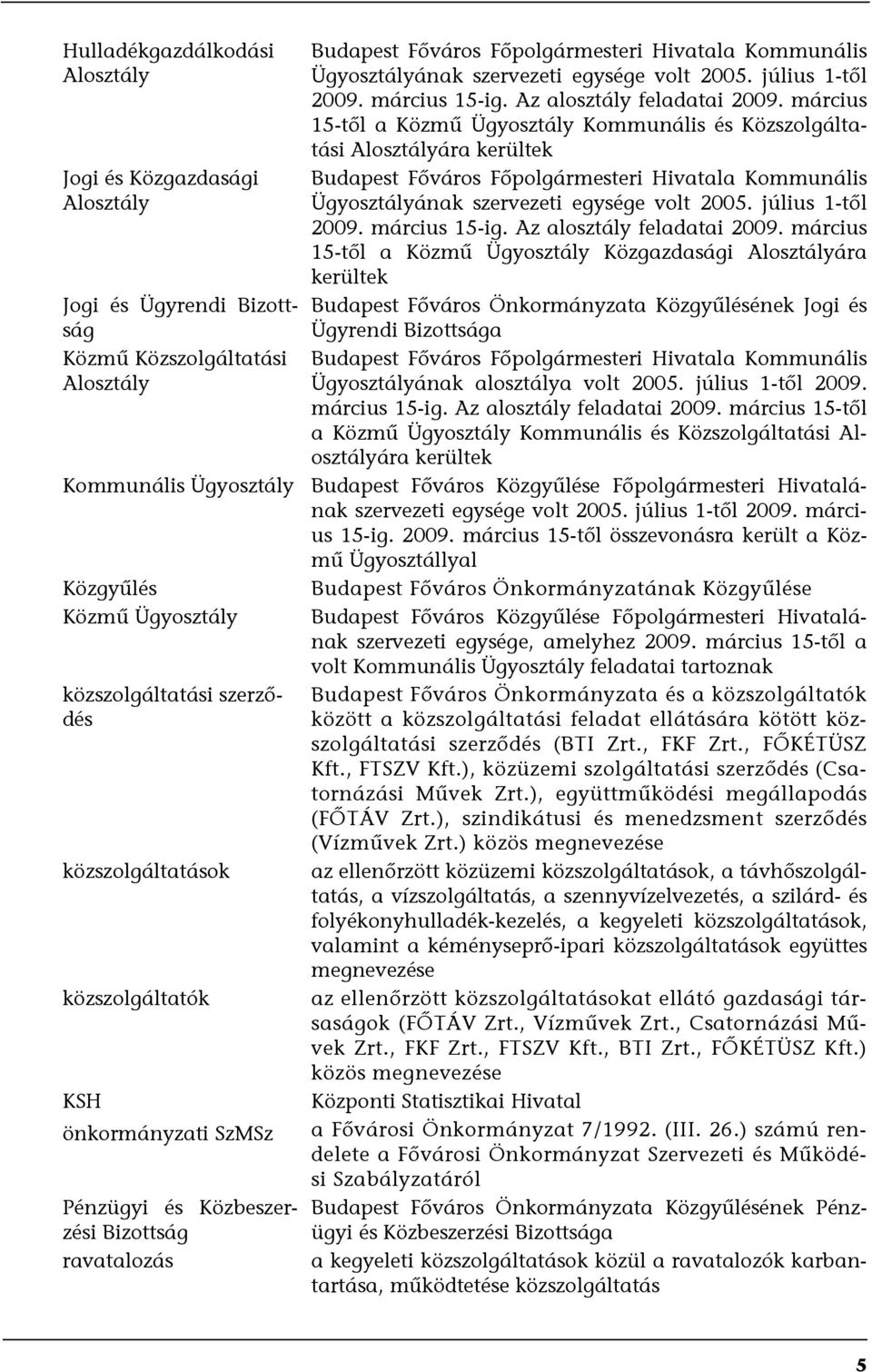 | | |
|---|---|
| Hulladékgazdálkodási Alosztály | Budapest Főváros Főpolgármesteri Hivatala Kommunális Ügyosztályának szervezeti egysége volt 2005. július 1-től 2009. március 15-ig. Az alosztály feladatai 2009. március 15-től a Közmű Ügyosztály Kommunális és Közszolgáltatási Alosztályára kerültek |
| Jogi és Közgazdasági Alosztály | Budapest Főváros Főpolgármesteri Hivatala Kommunális Ügyosztályának szervezeti egysége volt 2005. július 1-től 2009. március 15-ig. Az alosztály feladatai 2009. március 15-től a Közmű Ügyosztály Közgazdasági Alosztályára kerültek |
| Jogi és Ügyrendi Bizottság | Budapest Főváros Önkormányzata Közgyűlésének Jogi és Ügyrendi Bizottsága |
| Közmű Közszolgáltatási Alosztály | Budapest Főváros Főpolgármesteri Hivatala Kommunális Ügyosztályának alosztálya volt 2005. július 1-től 2009. március 15-ig. Az alosztály feladatai 2009. március 15-től a Közmű Ügyosztály Kommunális és Közszolgáltatási Alosztályára kerültek |
| Kommunális Ügyosztály | Budapest Főváros Közgyűlése Főpolgármesteri Hivatalának szervezeti egysége volt 2005. július 1-től 2009. március 15-ig. 2009. március 15-től összevonásra került a Közmű Ügyosztállyal |
| Közgyűlés | Budapest Főváros Önkormányzatának Közgyűlése |
| Közmű Ügyosztály | Budapest Főváros Közgyűlése Főpolgármesteri Hivatalának szervezeti egysége, amelyhez 2009. március 15-től a volt Kommunális Ügyosztály feladatai tartoznak |
| közszolgáltatási szerződés | Budapest Főváros Önkormányzata és a közszolgáltatók között a közszolgáltatási feladat ellátására kötött közszolgáltatási szerződés (BTI Zrt., FKF Zrt., FŐKÉTÜSZ Kft., FTSZV Kft.), közüzemi szolgáltatási szerződés (Csatornázási Művek Zrt.), együttműködési megállapodás (FŐTÁV Zrt.), szindikátusi és menedzsment szerződés (Vízművek Zrt.) közös megnevezése |
| közszolgáltatások | az ellenőrzött közüzemi közszolgáltatások, a távhőszolgáltatás, a vízszolgáltatás, a szennyvízelvezetés, a szilárd- és folyékonyhulladék-kezelés, a kegyeleti közszolgáltatások, valamint a kéményseprő-ipari közszolgáltatások együttes megnevezése |
| közszolgáltatók | az ellenőrzött közszolgáltatásokat ellátó gazdasági társaságok (FŐTÁV Zrt., Vízművek Zrt., Csatornázási Művek Zrt., FKF Zrt., FTSZV Kft., BTI Zrt., FŐKÉTÜSZ Kft.) közös megnevezése |
| KSH | Központi Statisztikai Hivatal |
| önkormányzati SzMSz | a Fővárosi Önkormányzat 7/1992. (III. 26.) számú rendelete a Fővárosi Önkormányzat Szervezeti és Működési Szabályzatáról |
| Pénzügyi és Közbeszerzési Bizottság | Budapest Főváros Önkormányzata Közgyűlésének Pénzügyi és Közbeszerzési Bizottsága |
| ravatalozás | a kegyeleti közszolgáltatások közül a ravatalozók karbantartása, működtetése közszolgáltatás |

5